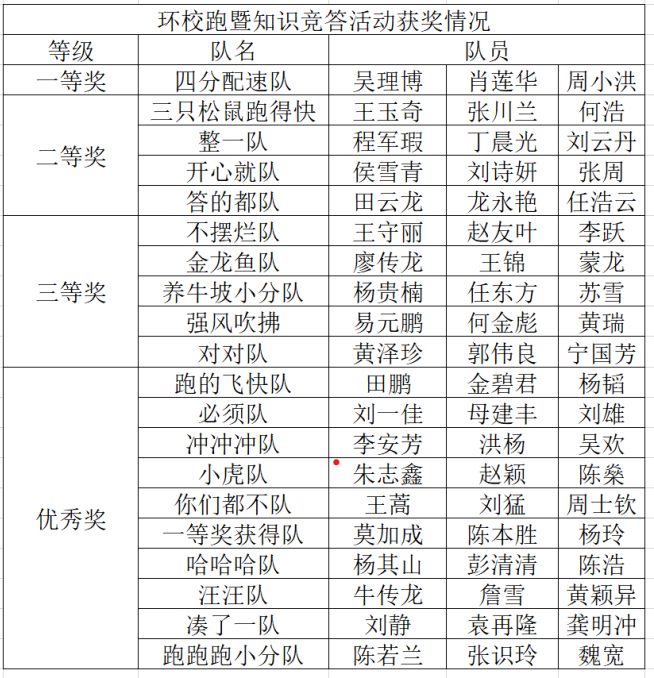 环校跑暨知识竞答活动获奖情况

| 等级 | 队名 | 队员 | | |
|---|---|---|---|---|
| 一等奖 | 四分配速队 | 吴理博 | 肖莲华 | 周小洪 |
| 二等奖 | 三只松鼠跑得快 | 王玉奇 | 张川兰 | 何浩 |
| | 整一队 | 程军瑕 | 丁晨光 | 刘云丹 |
| | 开心就队 | 侯雪青 | 刘诗妍 | 张周 |
| | 答的都队 | 田云龙 | 龙永艳 | 任浩云 |
| 三等奖 | 不摆烂队 | 王守丽 | 赵友叶 | 李跃 |
| | 金龙鱼队 | 廖传龙 | 王锦 | 蒙龙 |
| | 养牛坡小分队 | 杨贵楠 | 任东方 | 苏雪 |
| | 强风吹拂 | 易元鹏 | 何金彪 | 黄瑞 |
| | 对对队 | 黄泽珍 | 郭伟良 | 宁国芳 |
| 优秀奖 | 跑的飞快队 | 田鹏 | 金碧君 | 杨韬 |
| | 必须队 | 刘一佳 | 母建丰 | 刘雄 |
| | 冲冲冲队 | 李安芳 | 洪杨 | 吴欢 |
| | 小虎队 | 朱志鑫 | 赵颖 | 陈燊 |
| | 你们都不队 | 王蒿 | 刘猛 | 周士钦 |
| | 一等奖获得队 | 莫加成 | 陈本胜 | 杨玲 |
| | 哈哈哈队 | 杨其山 | 彭清清 | 陈浩 |
| | 汪汪队 | 牛传龙 | 詹雪 | 黄颖异 |
| | 凑了一队 | 刘静 | 袁再隆 | 龚明冲 |
| | 跑跑跑小分队 | 陈若兰 | 张识玲 | 魏宽 |